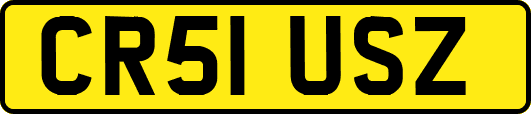 CR51 USZ